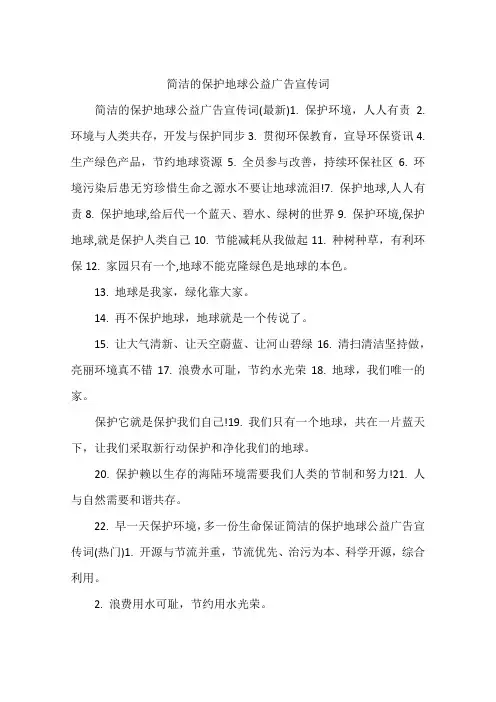 简洁的保护地球公益广告宣传词

简洁的保护地球公益广告宣传词(最新)1. 保护环境，人人有责 2. 环境与人类共存，开发与保护同步 3. 贯彻环保教育，宣导环保资讯 4. 生产绿色产品，节约地球资源 5. 全员参与改善，持续环保社区 6. 环境污染后患无穷珍惜生命之源水不要让地球流泪!7. 保护地球,人人有责 8. 保护地球,给后代一个蓝天、碧水、绿树的世界 9. 保护环境,保护地球,就是保护人类自己 10. 节能减耗从我做起 11. 种树种草，有利环保 12. 家园只有一个,地球不能克隆绿色是地球的本色。

13. 地球是我家，绿化靠大家。

14. 再不保护地球，地球就是一个传说了。

15. 让大气清新、让天空蔚蓝、让河山碧绿 16. 清扫清洁坚持做，亮丽环境真不错 17. 浪费水可耻，节约水光荣 18. 地球，我们唯一的家。

保护它就是保护我们自己!19. 我们只有一个地球，共在一片蓝天下，让我们采取新行动保护和净化我们的地球。

20. 保护赖以生存的海陆环境需要我们人类的节制和努力!21. 人与自然需要和谐共存。

22. 早一天保护环境，多一份生命保证简洁的保护地球公益广告宣传词(热门)1. 开源与节流并重，节流优先、治污为本、科学开源，综合利用。

2. 浪费用水可耻，节约用水光荣。